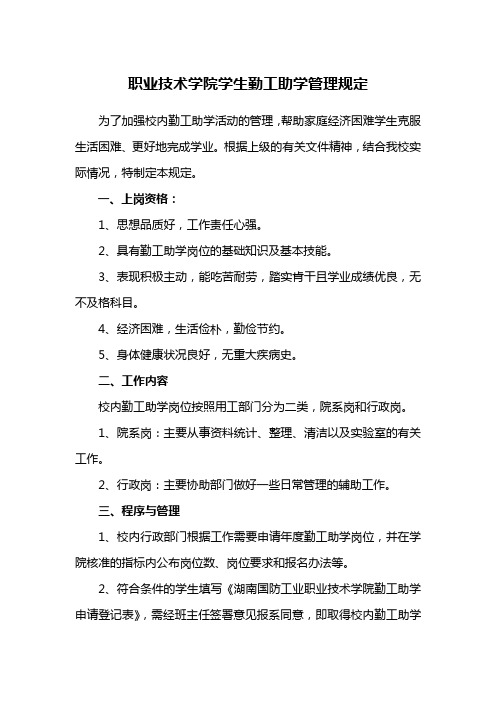 职业技术学院学生勤工助学管理规定

为了加强校内勤工助学活动的管理，帮助家庭经济困难学生克服生活困难、更好地完成学业。根据上级的有关文件精神，结合我校实际情况，特制定本规定。

一、上岗资格：

1、思想品质好，工作责任心强。

2、具有勤工助学岗位的基础知识及基本技能。

3、表现积极主动，能吃苦耐劳，踏实肯干且学业成绩优良，无不及格科目。

4、经济困难，生活俭朴，勤俭节约。

5、身体健康状况良好，无重大疾病史。

二、工作内容

校内勤工助学岗位按照用工部门分为二类，院系岗和行政岗。

1、院系岗：主要从事资料统计、整理、清洁以及实验室的有关工作。

2、行政岗：主要协助部门做好一些日常管理的辅助工作。

三、程序与管理

1、校内行政部门根据工作需要申请年度勤工助学岗位，并在学院核准的指标内公布岗位数、岗位要求和报名办法等。

2、符合条件的学生填写《湖南国防工业职业技术学院勤工助学申请登记表》，需经班主任签署意见报系同意，即取得校内勤工助学